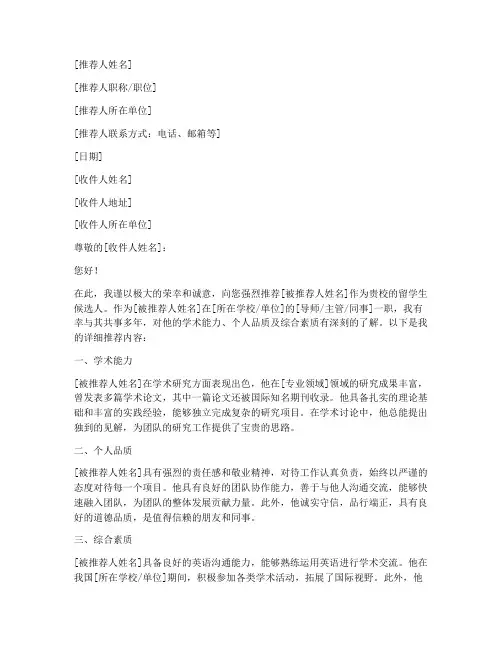 [推荐人姓名]

[推荐人职称/职位]

[推荐人所在单位]

[推荐人联系方式：电话、邮箱等]

[日期]

[收件人姓名]

[收件人地址]

[收件人所在单位]

尊敬的[收件人姓名]：

您好！

在此，我谨以极大的荣幸和诚意，向您强烈推荐[被推荐人姓名]作为贵校的留学生候选人。作为[被推荐人姓名]在[所在学校/单位]的[导师/主管/同事]一职，我有幸与其共事多年，对他的学术能力、个人品质及综合素质有深刻的了解。以下是我的详细推荐内容：

一、学术能力

[被推荐人姓名]在学术研究方面表现出色，他在[专业领域]领域的研究成果丰富，曾发表多篇学术论文，其中一篇论文还被国际知名期刊收录。他具备扎实的理论基础和丰富的实践经验，能够独立完成复杂的研究项目。在学术讨论中，他总能提出独到的见解，为团队的研究工作提供了宝贵的思路。

二、个人品质

[被推荐人姓名]具有强烈的责任感和敬业精神，对待工作认真负责，始终以严谨的态度对待每一个项目。他具有良好的团队协作能力，善于与他人沟通交流，能够快速融入团队，为团队的整体发展贡献力量。此外，他诚实守信，品行端正，具有良好的道德品质，是值得信赖的朋友和同事。

三、综合素质

[被推荐人姓名]具备良好的英语沟通能力，能够熟练运用英语进行学术交流。他在我国[所在学校/单位]期间，积极参加各类学术活动，拓展了国际视野。此外，他